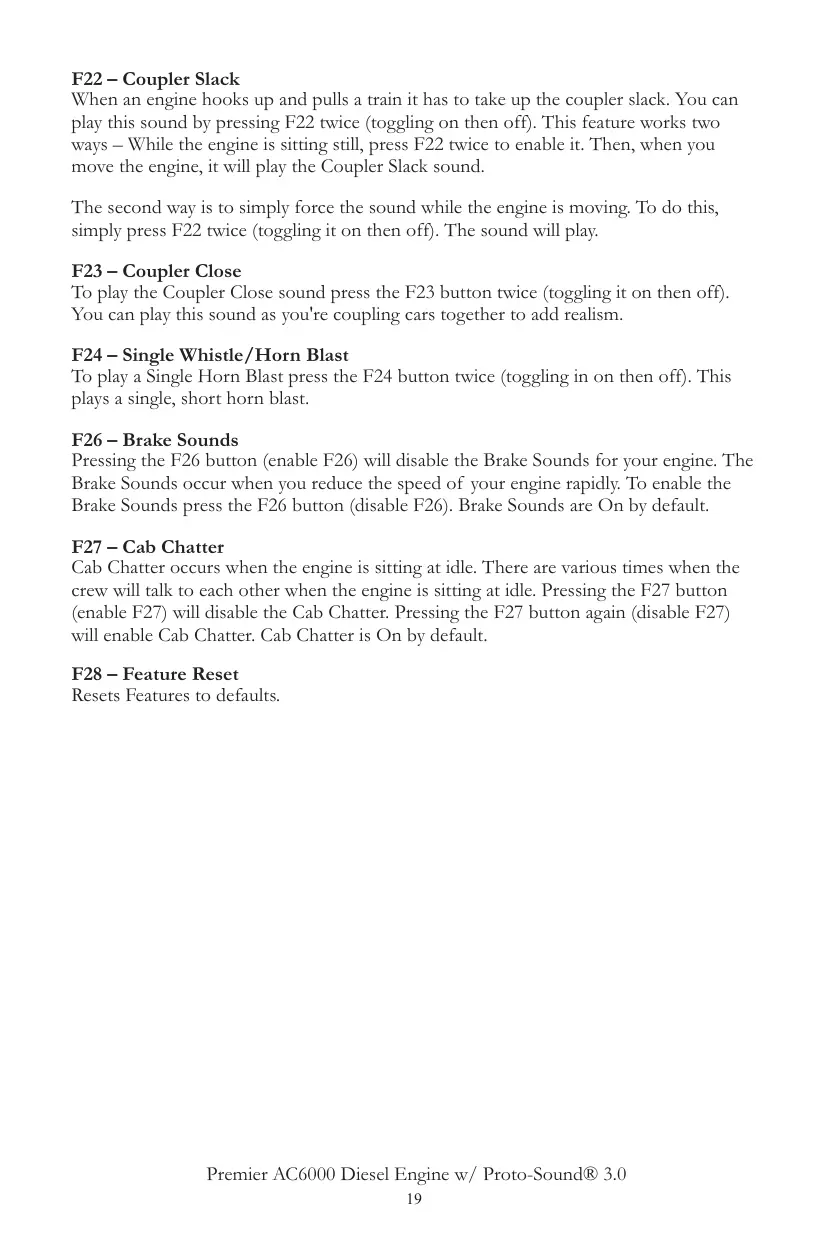 F22 – Coupler Slack
When an engine hooks up and pulls a train it has to take up the coupler slack. You can play this sound by pressing F22 twice (toggling on then off). This feature works two ways – While the engine is sitting still, press F22 twice to enable it. Then, when you move the engine, it will play the Coupler Slack sound.

The second way is to simply force the sound while the engine is moving. To do this, simply press F22 twice (toggling it on then off). The sound will play.

F23 – Coupler Close
To play the Coupler Close sound press the F23 button twice (toggling it on then off). You can play this sound as you're coupling cars together to add realism.

F24 – Single Whistle/Horn Blast
To play a Single Horn Blast press the F24 button twice (toggling in on then off). This plays a single, short horn blast.

F26 – Brake Sounds
Pressing the F26 button (enable F26) will disable the Brake Sounds for your engine. The Brake Sounds occur when you reduce the speed of your engine rapidly. To enable the Brake Sounds press the F26 button (disable F26). Brake Sounds are On by default.

F27 – Cab Chatter
Cab Chatter occurs when the engine is sitting at idle. There are various times when the crew will talk to each other when the engine is sitting at idle. Pressing the F27 button (enable F27) will disable the Cab Chatter. Pressing the F27 button again (disable F27) will enable Cab Chatter. Cab Chatter is On by default.

F28 – Feature Reset
Resets Features to defaults.

Premier AC6000 Diesel Engine w/ Proto-Sound® 3.0
19